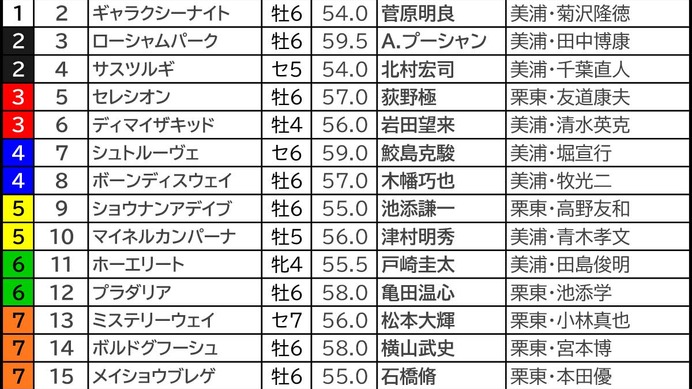 | 1 | 2 | ギャラクシーナイト | 牡6 | 54.0 | 菅原明良 | 美浦・菊沢隆徳 |
|---|---|---|---|---|---|---|
| 2 | 3 | ローシャムパーク | 牡6 | 59.5 | A.プーシャン | 美浦・田中博康 |
| 2 | 4 | サスツルギ | セ5 | 54.0 | 北村宏司 | 美浦・千葉直人 |
| 3 | 5 | セレシオン | 牡6 | 57.0 | 荻野極 | 栗東・友道康夫 |
| 3 | 6 | ディマイザキッド | 牡4 | 56.0 | 岩田望来 | 美浦・清水英克 |
| 4 | 7 | シュトルーヴェ | セ6 | 59.0 | 鮫島克駿 | 美浦・堀宣行 |
| 4 | 8 | ボーンディスウェイ | 牡6 | 57.0 | 木幡巧也 | 美浦・牧光二 |
| 5 | 9 | ショウナンアデイブ | 牡6 | 55.0 | 池添謙一 | 栗東・高野友和 |
| 5 | 10 | マイネルカンパーナ | 牡5 | 56.0 | 津村明秀 | 美浦・青木孝文 |
| 6 | 11 | ホーエリート | 牝4 | 55.5 | 戸崎圭太 | 美浦・田島俊明 |
| 6 | 12 | プラダリア | 牡6 | 58.0 | 亀田温心 | 栗東・池添学 |
| 7 | 13 | ミステリーウェイ | セ7 | 56.0 | 松本大輝 | 栗東・小林真也 |
| 7 | 14 | ボルドグフーシュ | 牡6 | 58.0 | 横山武史 | 栗東・宮本博 |
| 7 | 15 | メイショウブレゲ | 牡6 | 55.0 | 石橋脩 | 栗東・本田優 |